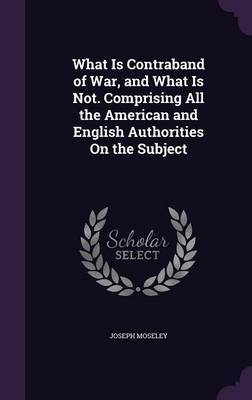 What Is Contraband of War, and What Is Not. Comprising All the American and English Authorities On the Subject

Scholar
SELECT

JOSEPH MOSELEY